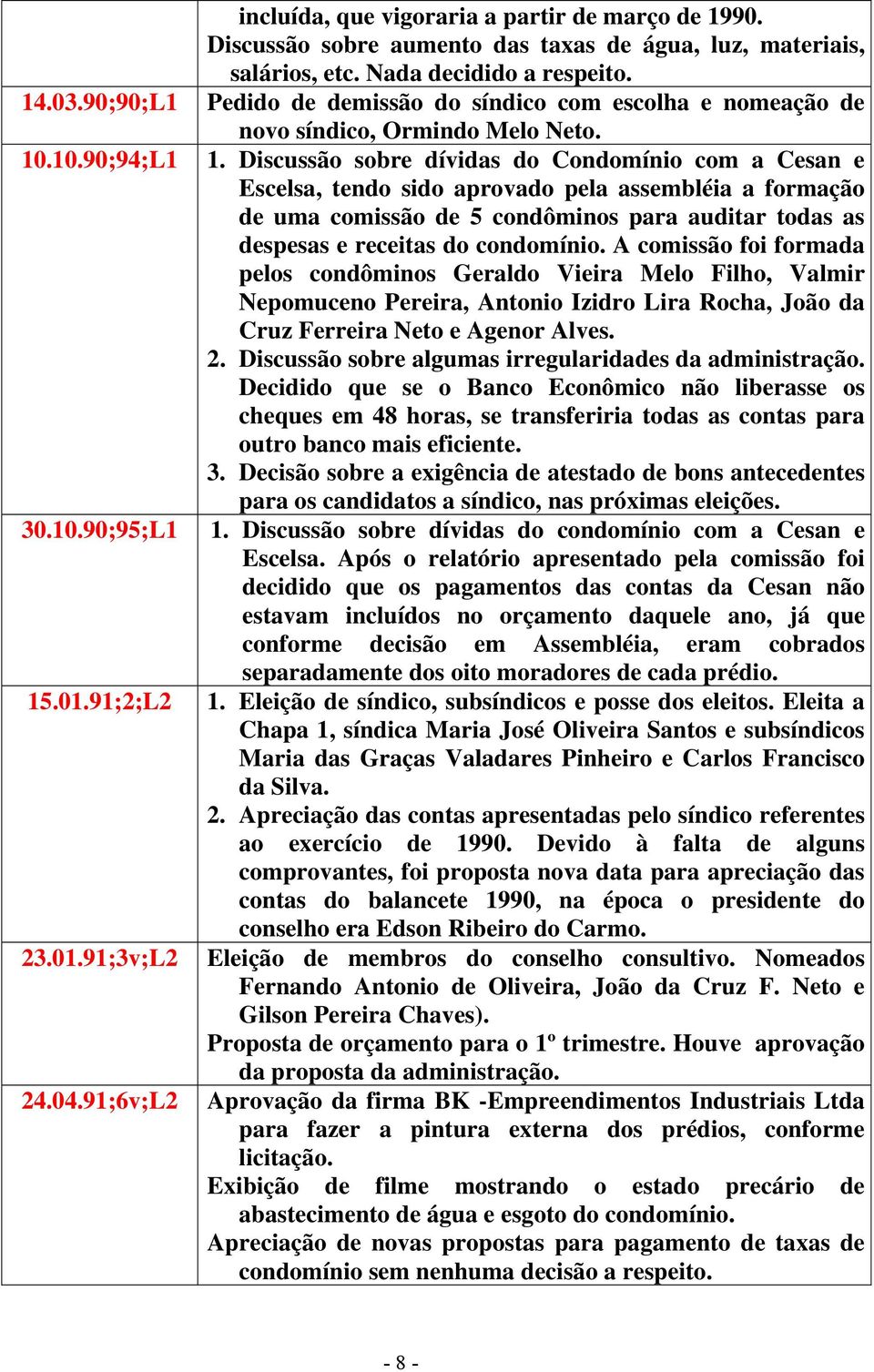 |  |  |
|---|---|
|  | incluída, que vigoraria a partir de março de 1990. Discussão sobre aumento das taxas de água, luz, materiais, salários, etc. Nada decidido a respeito. |
| 14.03.90;90;L1 | Pedido de demissão do síndico com escolha e nomeação de novo síndico, Ormindo Melo Neto. |
| 10.10.90;94;L1 | 1. Discussão sobre dívidas do Condomínio com a Cesan e Escelsa, tendo sido aprovado pela assembléia a formação de uma comissão de 5 condôminos para auditar todas as despesas e receitas do condomínio. A comissão foi formada pelos condôminos Geraldo Vieira Melo Filho, Valmir Nepomuceno Pereira, Antonio Izidro Lira Rocha, João da Cruz Ferreira Neto e Agenor Alves. 2. Discussão sobre algumas irregularidades da administração. Decidido que se o Banco Econômico não liberasse os cheques em 48 horas, se transferiria todas as contas para outro banco mais eficiente. 3. Decisão sobre a exigência de atestado de bons antecedentes para os candidatos a síndico, nas próximas eleições. |
| 30.10.90;95;L1 | 1. Discussão sobre dívidas do condomínio com a Cesan e Escelsa. Após o relatório apresentado pela comissão foi decidido que os pagamentos das contas da Cesan não estavam incluídos no orçamento daquele ano, já que conforme decisão em Assembléia, eram cobrados separadamente dos oito moradores de cada prédio. |
| 15.01.91;2;L2 | 1. Eleição de síndico, subsíndicos e posse dos eleitos. Eleita a Chapa 1, síndica Maria José Oliveira Santos e subsíndicos Maria das Graças Valadares Pinheiro e Carlos Francisco da Silva. 2. Apreciação das contas apresentadas pelo síndico referentes ao exercício de 1990. Devido à falta de alguns comprovantes, foi proposta nova data para apreciação das contas do balancete 1990, na época o presidente do conselho era Edson Ribeiro do Carmo. |
| 23.01.91;3v;L2 | Eleição de membros do conselho consultivo. Nomeados Fernando Antonio de Oliveira, João da Cruz F. Neto e Gilson Pereira Chaves). Proposta de orçamento para o 1º trimestre. Houve aprovação da proposta da administração. |
| 24.04.91;6v;L2 | Aprovação da firma BK -Empreendimentos Industriais Ltda para fazer a pintura externa dos prédios, conforme licitação. Exibição de filme mostrando o estado precário de abastecimento de água e esgoto do condomínio. Apreciação de novas propostas para pagamento de taxas de condomínio sem nenhuma decisão a respeito. |

- 8 -